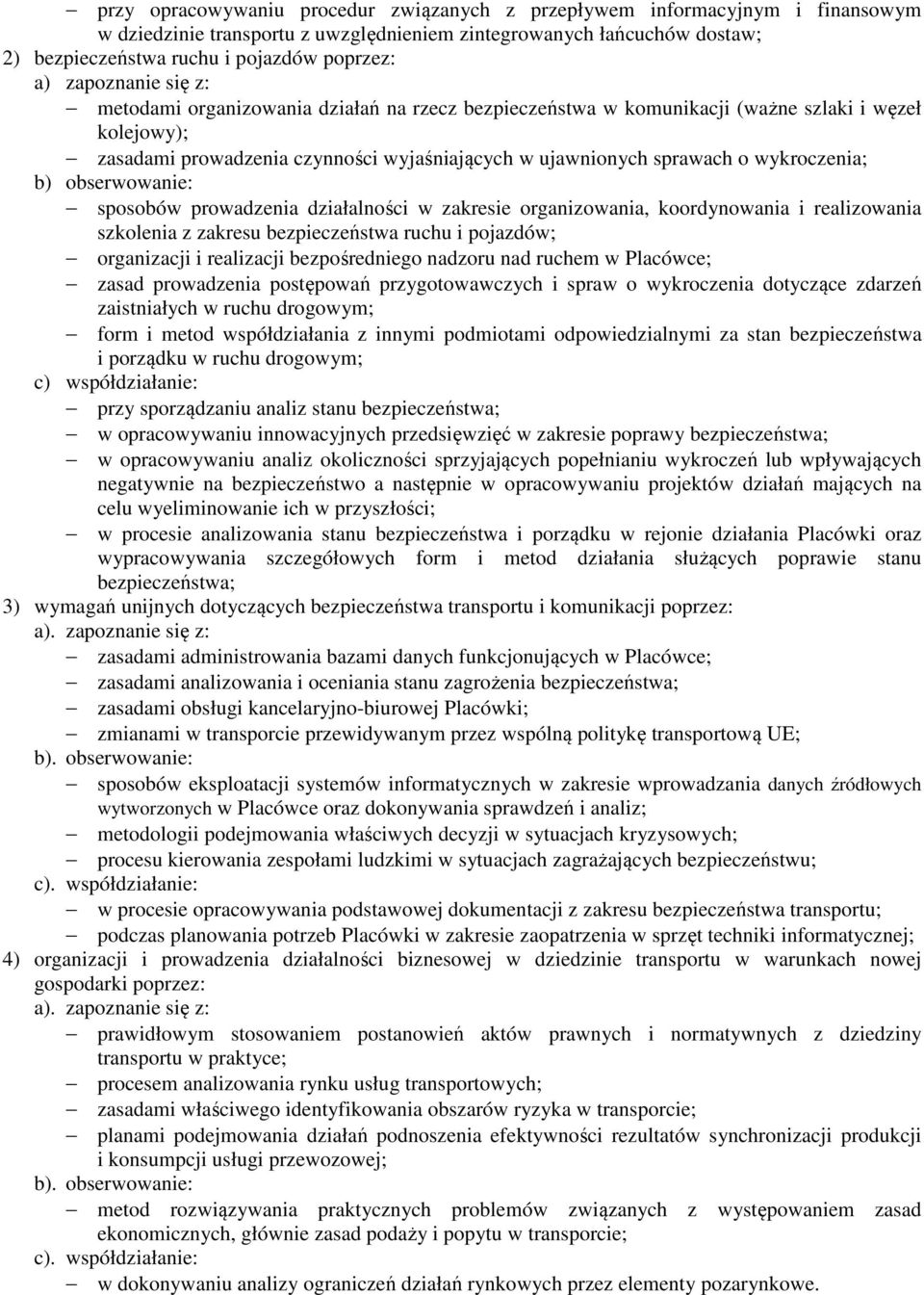 – przy opracowywaniu procedur związanych z przepływem informacyjnym i finansowym w dziedzinie transportu z uwzględnieniem zintegrowanych łańcuchów dostaw;
2) bezpieczeństwa ruchu i pojazdów poprzez:
a) zapoznanie się z:
– metodami organizowania działań na rzecz bezpieczeństwa w komunikacji (ważne szlaki i węzeł kolejowy);
– zasadami prowadzenia czynności wyjaśniających w ujawnionych sprawach o wykroczenia;
b) obserwowanie:
– sposobów prowadzenia działalności w zakresie organizowania, koordynowania i realizowania szkolenia z zakresu bezpieczeństwa ruchu i pojazdów;
– organizacji i realizacji bezpośredniego nadzoru nad ruchem w Placówce;
– zasad prowadzenia postępowań przygotowawczych i spraw o wykroczenia dotyczące zdarzeń zaistniałych w ruchu drogowym;
– form i metod współdziałania z innymi podmiotami odpowiedzialnymi za stan bezpieczeństwa i porządku w ruchu drogowym;
c) współdziałanie:
– przy sporządzaniu analiz stanu bezpieczeństwa;
– w opracowywaniu innowacyjnych przedsięwzięć w zakresie poprawy bezpieczeństwa;
– w opracowywaniu analiz okoliczności sprzyjających popełnianiu wykroczeń lub wpływających negatywnie na bezpieczeństwo a następnie w opracowywaniu projektów działań mających na celu wyeliminowanie ich w przyszłości;
– w procesie analizowania stanu bezpieczeństwa i porządku w rejonie działania Placówki oraz wypracowywania szczegółowych form i metod działania służących poprawie stanu bezpieczeństwa;
3) wymagań unijnych dotyczących bezpieczeństwa transportu i komunikacji poprzez:
a). zapoznanie się z:
– zasadami administrowania bazami danych funkcjonujących w Placówce;
– zasadami analizowania i oceniania stanu zagrożenia bezpieczeństwa;
– zasadami obsługi kancelaryjno-biurowej Placówki;
– zmianami w transporcie przewidywanym przez wspólną politykę transportową UE;
b). obserwowanie:
– sposobów eksploatacji systemów informatycznych w zakresie wprowadzania danych źródłowych wytworzonych w Placówce oraz dokonywania sprawdzeń i analiz;
– metodologii podejmowania właściwych decyzji w sytuacjach kryzysowych;
– procesu kierowania zespołami ludzkimi w sytuacjach zagrażających bezpieczeństwu;
c). współdziałanie:
– w procesie opracowywania podstawowej dokumentacji z zakresu bezpieczeństwa transportu;
– podczas planowania potrzeb Placówki w zakresie zaopatrzenia w sprzęt techniki informatycznej;
4) organizacji i prowadzenia działalności biznesowej w dziedzinie transportu w warunkach nowej gospodarki poprzez:
a). zapoznanie się z:
– prawidłowym stosowaniem postanowień aktów prawnych i normatywnych z dziedziny transportu w praktyce;
– procesem analizowania rynku usług transportowych;
– zasadami właściwego identyfikowania obszarów ryzyka w transporcie;
– planami podejmowania działań podnoszenia efektywności rezultatów synchronizacji produkcji i konsumpcji usługi przewozowej;
b). obserwowanie:
– metod rozwiązywania praktycznych problemów związanych z występowaniem zasad ekonomicznych, głównie zasad podaży i popytu w transporcie;
c). współdziałanie:
– w dokonywaniu analizy ograniczeń działań rynkowych przez elementy pozarynkowe.